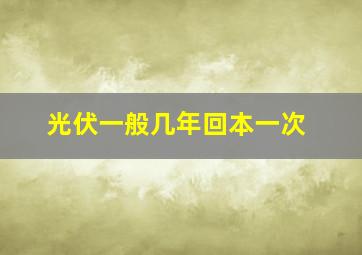 光伏一般几年回本一次